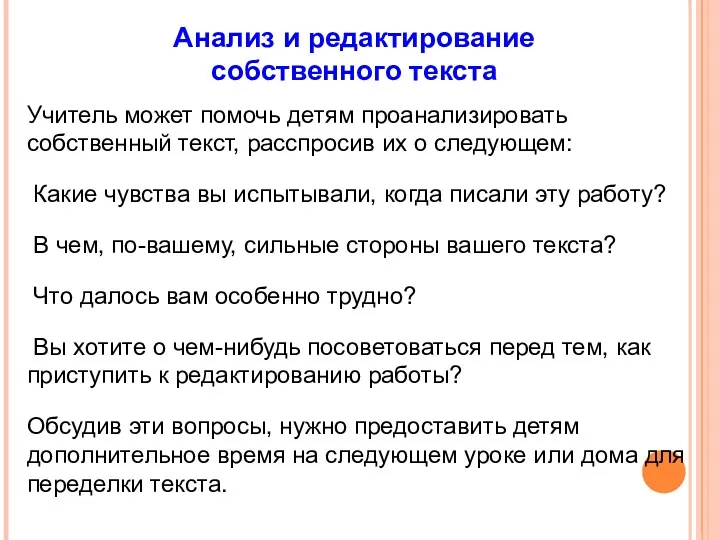 Анализ и редактирование собственного текста

Учитель может помочь детям проанализировать собственный текст, расспросив их о следующем:

Какие чувства вы испытывали, когда писали эту работу?

В чем, по-вашему, сильные стороны вашего текста?

Что далось вам особенно трудно?

Вы хотите о чем-нибудь посоветоваться перед тем, как приступить к редактированию работы?

Обсудив эти вопросы, нужно предоставить детям дополнительное время на следующем уроке или дома для переделки текста.